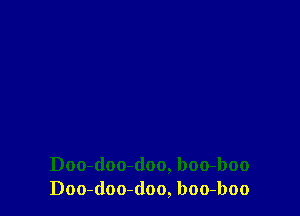 Doo-doo-doo, boo-boo
Doo-doo-doo, boo-boo